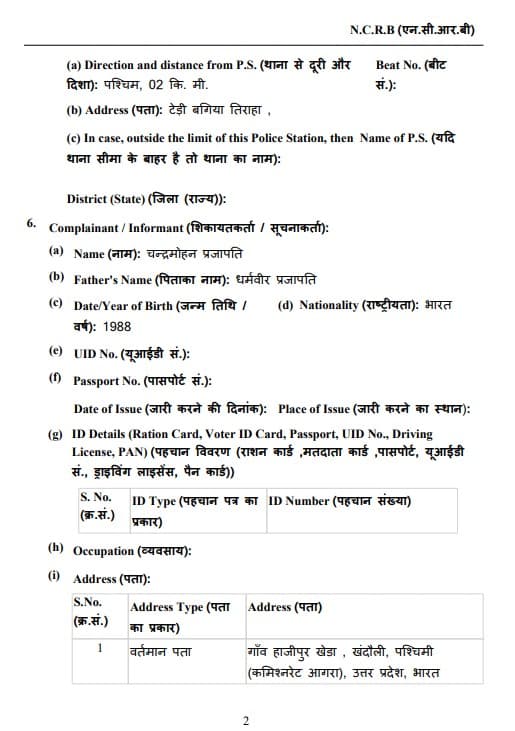 N.C.R.B (एन.सी.आर.बी)

(a) Direction and distance from P.S. (थाना से दूरी और दिशा): पश्चिम, 02 कि. मी.

Beat No. (बीट सं.):

(b) Address (पता): टेड़ी बगिया तिराहा ,

(c) In case, outside the limit of this Police Station, then Name of P.S. (यदि थाना सीमा के बाहर है तो थाना का नाम):

District (State) (जिला (राज्य)):

6. Complainant / Informant (शिकायतकर्ता / सूचनाकर्ता):

(a) Name (नाम): चन्द्रमोहन प्रजापति

(b) Father's Name (पिताका नाम): धर्मवीर प्रजापति

(c) Date/Year of Birth (जन्म तिथि / वर्ष): 1988

(d) Nationality (राष्ट्रीयता): भारत

(e) UID No. (यूआईडी सं.):

(f) Passport No. (पासपोर्ट सं.):

Date of Issue (जारी करने की दिनांक): Place of Issue (जारी करने का स्थान):

(g) ID Details (Ration Card, Voter ID Card, Passport, UID No., Driving License, PAN) (पहचान विवरण (राशन कार्ड ,मतदाता कार्ड ,पासपोर्ट, यूआईडी सं., ड्राइविंग लाइसेंस, पैन कार्ड))

| S. No. (क्र.सं.) | ID Type (पहचान पत्र का प्रकार) | ID Number (पहचान संख्या) |
|---|---|---|

(h) Occupation (व्यवसाय):

(i) Address (पता):

| S.No. (क्र.सं.) | Address Type (पता का प्रकार) | Address (पता) |
|---|---|---|
| 1 | वर्तमान पता | गाँव हाजीपुर खेडा , खंदौली, पश्चिमी (कमिश्नरेट आगरा), उत्तर प्रदेश, भारत |

2